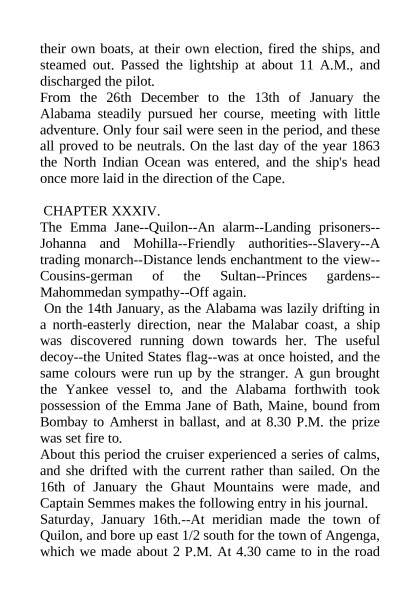 their own boats, at their own election, fired the ships, and steamed out. Passed the lightship at about 11 A.M., and discharged the pilot.
From the 26th December to the 13th of January the Alabama steadily pursued her course, meeting with little adventure. Only four sail were seen in the period, and these all proved to be neutrals. On the last day of the year 1863 the North Indian Ocean was entered, and the ship's head once more laid in the direction of the Cape.

CHAPTER XXXIV.
The Emma Jane--Quilon--An alarm--Landing prisoners--Johanna and Mohilla--Friendly authorities--Slavery--A trading monarch--Distance lends enchantment to the view--Cousins-german of the Sultan--Princes gardens--Mahommedan sympathy--Off again.
On the 14th January, as the Alabama was lazily drifting in a north-easterly direction, near the Malabar coast, a ship was discovered running down towards her. The useful decoy--the United States flag--was at once hoisted, and the same colours were run up by the stranger. A gun brought the Yankee vessel to, and the Alabama forthwith took possession of the Emma Jane of Bath, Maine, bound from Bombay to Amherst in ballast, and at 8.30 P.M. the prize was set fire to.
About this period the cruiser experienced a series of calms, and she drifted with the current rather than sailed. On the 16th of January the Ghaut Mountains were made, and Captain Semmes makes the following entry in his journal.
Saturday, January 16th.--At meridian made the town of Quilon, and bore up east 1/2 south for the town of Angenga, which we made about 2 P.M. At 4.30 came to in the road